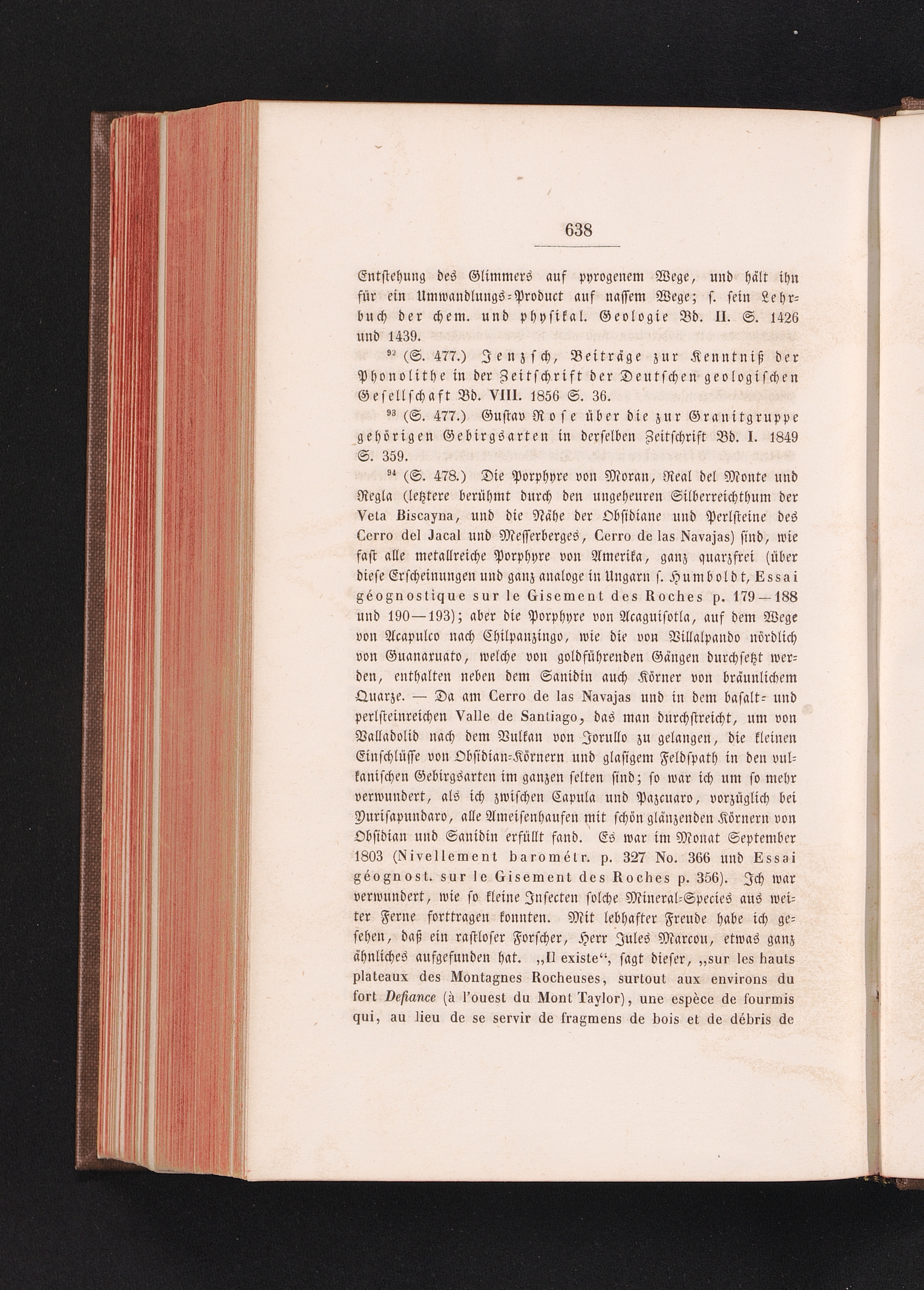 638

Entstehung des Glimmers auf pyrogenem Wege, und hält ihn für ein Umwandlungs-Product auf nassem Wege; s. sein Lehrbuch der chem. und physikal. Geologie Bd. II. S. 1426 und 1439.

$^{92}$ (S. 477.) Jenzsch, Beiträge zur Kenntniß der Phonolithe in der Zeitschrift der Deutschen geologischen Gesellschaft Bd. VIII. 1856 S. 36.

$^{93}$ (S. 477.) Gustav Rose über die zur Granitgruppe gehörigen Gebirgsarten in derselben Zeitschrift Bd. I. 1849 S. 359.

$^{94}$ (S. 478.) Die Porphyre von Moran, Real del Monte und Regla (letztere berühmt durch den ungeheuren Silberreichthum der Veta Biscayna, und die Nähe der Obsidiane und Perlsteine des Cerro del Jacal und Messerberges, Cerro de las Navajas) sind, wie fast alle metallreiche Porphyre von Amerika, ganz quarzfrei (über diese Erscheinungen und ganz analoge in Ungarn s. Humboldt, Essai géognostique sur le Gisement des Roches p. 179—188 und 190—193); aber die Porphyre von Acaguisotla, auf dem Wege von Acapulco nach Chilpanzingo, wie die von Villalpando nördlich von Guanaxuato, welche von goldführenden Gängen durchsetzt werden, enthalten neben dem Sanidin auch Körner von bräunlichem Quarze. — Da am Cerro de las Navajas und in dem basalt- und perlsteinreichen Valle de Santiago, das man durchstreicht, um von Valladolid nach dem Vulkan von Jorullo zu gelangen, die kleinen Einschlüsse von Obsidian-Körnern und glasigem Feldspath in den vulkanischen Gebirgsarten im ganzen selten sind; so war ich um so mehr verwundert, als ich zwischen Capula und Pazcuaro, vorzüglich bei Yurisapundaro, alle Ameisenhaufen mit schön glänzenden Körnern von Obsidian und Sanidin erfüllt fand. Es war im Monat September 1803 (Nivellement barométr. p. 327 No. 366 und Essai géognost. sur le Gisement des Roches p. 356). Ich war verwundert, wie so kleine Insecten solche Mineral-Species aus weiter Ferne forttragen konnten. Mit lebhafter Freude habe ich gesehen, daß ein rastloser Forscher, Herr Jules Marcou, etwas ganz ähnliches aufgefunden hat. „Il existe“, sagt dieser, „sur les hauts plateaux des Montagnes Rocheuses, surtout aux environs du fort Defiance (à l'ouest du Mont Taylor), une espèce de fourmis qui, au lieu de se servir de fragmens de bois et de débris de